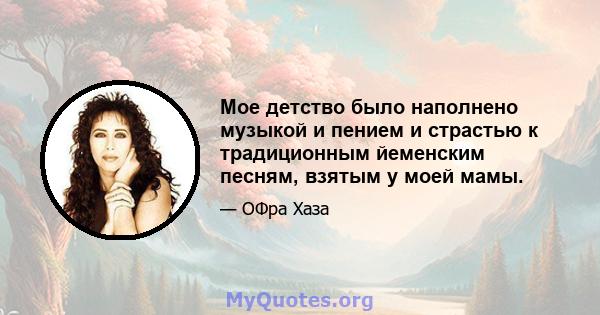 Мое детство было наполнено музыкой и пением и страстью к традиционным йеменским песням, взятым у моей мамы.

— ОФра Хаза

MyQuotes.org